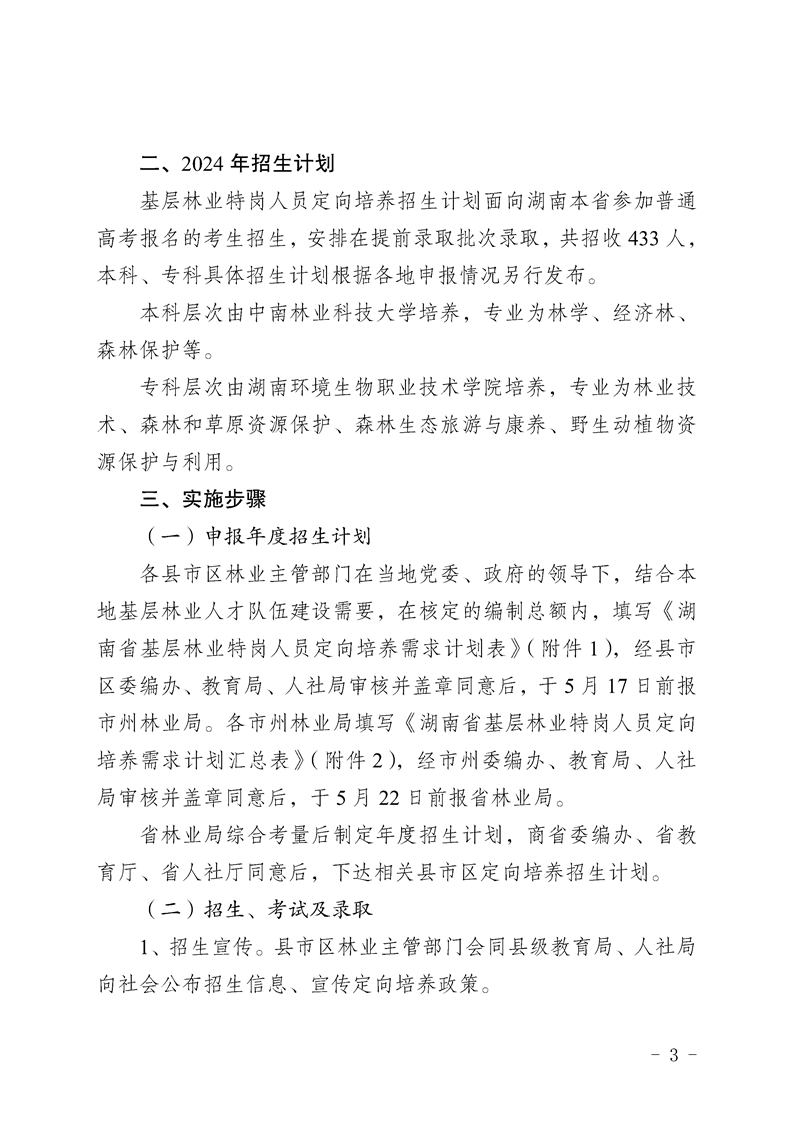 二、2024 年招生计划

基层林业特岗人员定向培养招生计划面向湖南本省参加普通高考报名的考生招生，安排在提前录取批次录取，共招收 433 人，本科、专科具体招生计划根据各地申报情况另行发布。

本科层次由中南林业科技大学培养，专业为林学、经济林、森林保护等。

专科层次由湖南环境生物职业技术学院培养，专业为林业技术、森林和草原资源保护、森林生态旅游与康养、野生动植物资源保护与利用。

三、实施步骤

（一）申报年度招生计划

各县市区林业主管部门在当地党委、政府的领导下，结合本地基层林业人才队伍建设需要，在核定的编制总额内，填写《湖南省基层林业特岗人员定向培养需求计划表》（附件 1），经县市区委编办、教育局、人社局审核并盖章同意后，于 5 月 17 日前报市州林业局。各市州林业局填写《湖南省基层林业特岗人员定向培养需求计划汇总表》（附件 2），经市州委编办、教育局、人社局审核并盖章同意后，于 5 月 22 日前报省林业局。

省林业局综合考量后制定年度招生计划，商省委编办、省教育厅、省人社厅同意后，下达相关县市区定向培养招生计划。

（二）招生、考试及录取

1、招生宣传。县市区林业主管部门会同县级教育局、人社局向社会公布招生信息、宣传定向培养政策。

- 3 -